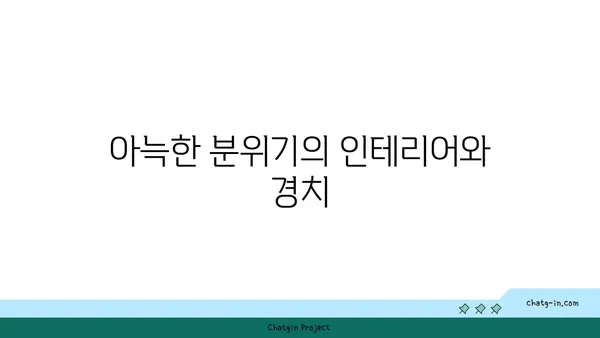 아늑한 분위기의 인테리어와 경치

chatg-in.com

Chatgin Project